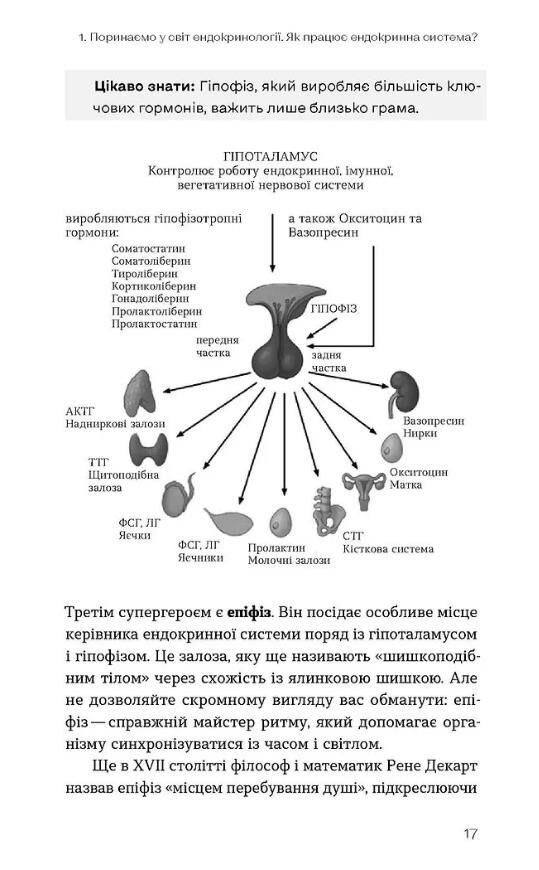 1. Поринаємо у світ ендокринології. Як працює ендокринна система?

**Цікаво знати:** Гіпофіз, який виробляє більшість ключових гормонів, важить лише близько грама.

ГІПОТАЛАМУС
Контролює роботу ендокринної, імунної, вегетативної нервової системи

виробляються гіпофізотропні гормони:
Соматостатин
Соматоліберин
Тироліберин
Кортиколіберин
Гонадоліберин
Пролактоліберин
Пролактостатин

а також Окситоцин та Вазопресин

ГІПОФІЗ

передня частка

задня частка

АКТГ
Надниркові залози

ТТГ
Щитоподібна залоза

ФСГ, ЛГ
Яєчки

ФСГ, ЛГ
Яєчники

Пролактин
Молочні залози

СТГ
Кісткова система

Окситоцин
Матка

Вазопресин
Нирки

Третім супергероєм є **епіфіз**. Він посідає особливе місце керівника ендокринної системи поряд із гіпоталамусом і гіпофізом. Це залоза, яку ще називають «шишкоподібним тілом» через схожість із ялинковою шишкою. Але не дозволяйте скромному вигляду вас обманути: епіфіз — справжній майстер ритму, який допомагає організму синхронізуватися із часом і світлом.

Ще в XVII столітті філософ і математик Рене Декарт назвав епіфіз «місцем перебування душі», підкреслюючи

17